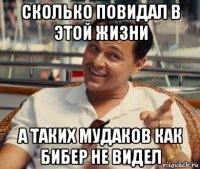 СКОЛЬКО ПОВИДАЛ В ЭТОЙ ЖИЗНИ

А ТАКИХ МУДАКОВ КАК БИБЕР НЕ ВИДЕЛ

risovach.ru